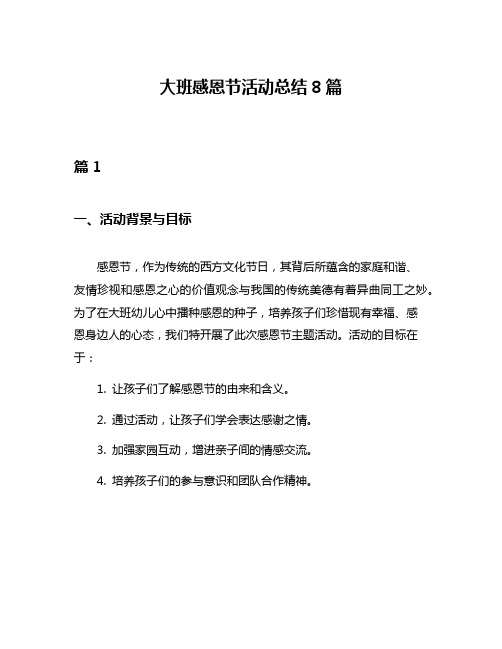 大班感恩节活动总结 8 篇

篇 1

一、活动背景与目标

感恩节，作为传统的西方文化节日，其背后所蕴含的家庭和谐、友情珍视和感恩之心的价值观念与我国的传统美德有着异曲同工之妙。为了在大班幼儿心中播种感恩的种子，培养孩子们珍惜现有幸福、感恩身边人的心态，我们特开展了此次感恩节主题活动。活动的目标在于：

1. 让孩子们了解感恩节的由来和含义。

2. 通过活动，让孩子们学会表达感谢之情。

3. 加强家园互动，增进亲子间的情感交流。

4. 培养孩子们的参与意识和团队合作精神。